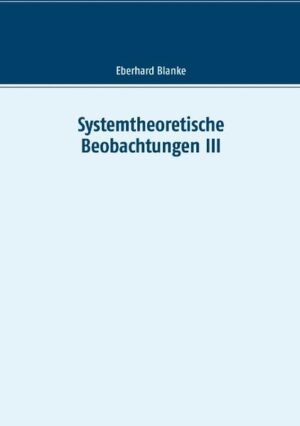 Eberhard Blanke

Systemtheoretische Beobachtungen III